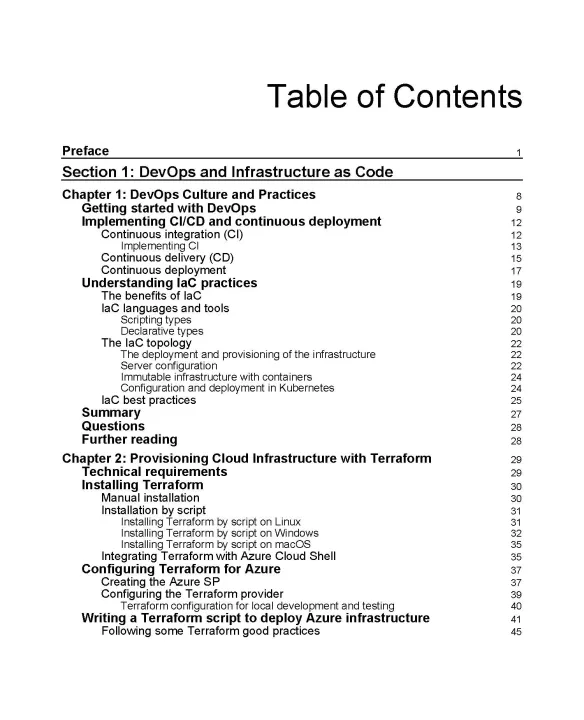 Table of Contents

Preface 1

Section 1: DevOps and Infrastructure as Code

Chapter 1: DevOps Culture and Practices 8
Getting started with DevOps 9
Implementing CI/CD and continuous deployment 12
Continuous integration (CI) 12
Implementing CI 13
Continuous delivery (CD) 15
Continuous deployment 17
Understanding IaC practices 19
The benefits of IaC 19
IaC languages and tools 20
Scripting types 20
Declarative types 20
The IaC topology 22
The deployment and provisioning of the infrastructure 22
Server configuration 22
Immutable infrastructure with containers 24
Configuration and deployment in Kubernetes 24
IaC best practices 25
Summary 27
Questions 28
Further reading 28

Chapter 2: Provisioning Cloud Infrastructure with Terraform 29
Technical requirements 29
Installing Terraform 30
Manual installation 30
Installation by script 31
Installing Terraform by script on Linux 31
Installing Terraform by script on Windows 32
Installing Terraform by script on macOS 35
Integrating Terraform with Azure Cloud Shell 35
Configuring Terraform for Azure 37
Creating the Azure SP 37
Configuring the Terraform provider 39
Terraform configuration for local development and testing 40
Writing a Terraform script to deploy Azure infrastructure 41
Following some Terraform good practices 45